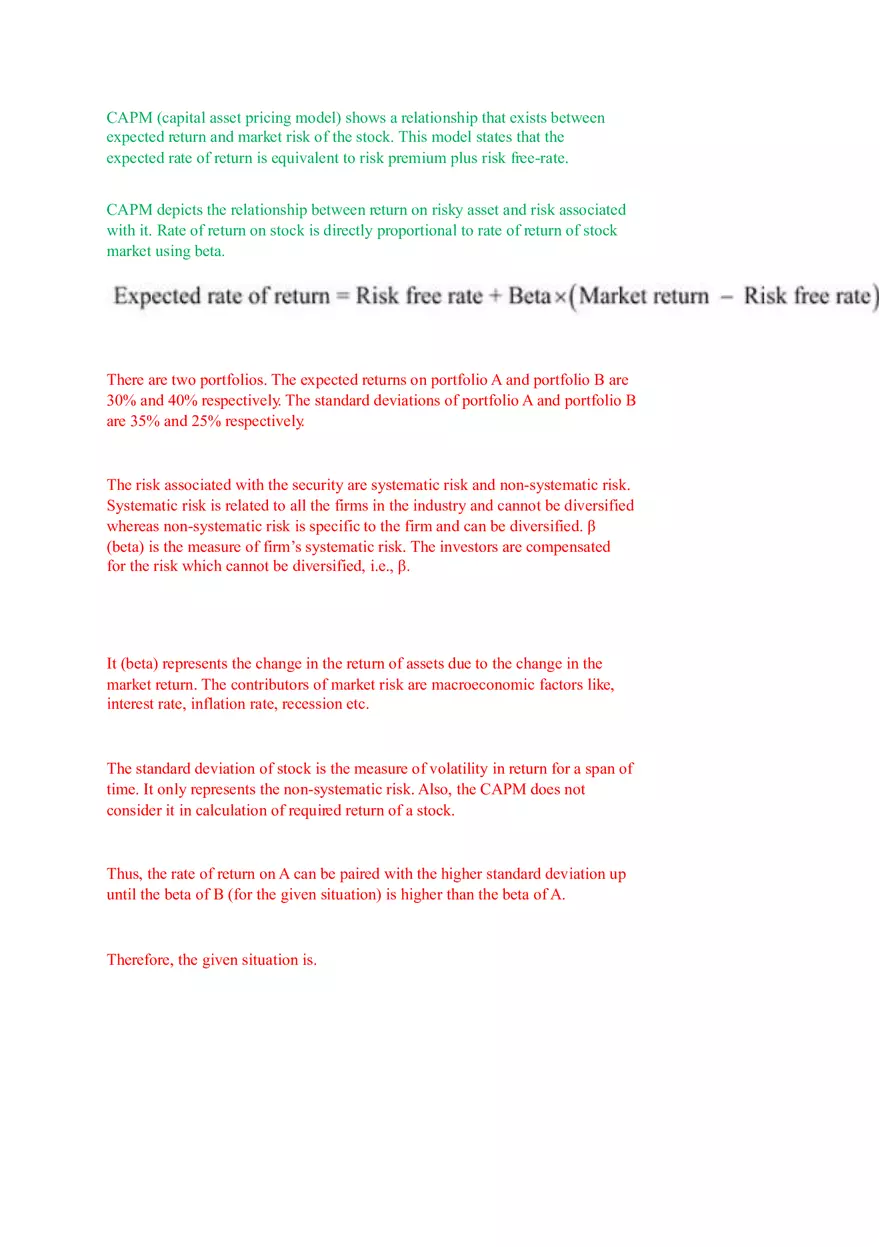 CAPM (capital asset pricing model) shows a relationship that exists between expected return and market risk of the stock. This model states that the expected rate of return is equivalent to risk premium plus risk free-rate.

CAPM depicts the relationship between return on risky asset and risk associated with it. Rate of return on stock is directly proportional to rate of return of stock market using beta.

$\text{Expected rate of return} = \text{Risk free rate} + \text{Beta} \times (\text{Market return} - \text{Risk free rate})$

There are two portfolios. The expected returns on portfolio A and portfolio B are 30% and 40% respectively. The standard deviations of portfolio A and portfolio B are 35% and 25% respectively.

The risk associated with the security are systematic risk and non-systematic risk. Systematic risk is related to all the firms in the industry and cannot be diversified whereas non-systematic risk is specific to the firm and can be diversified. β (beta) is the measure of firm's systematic risk. The investors are compensated for the risk which cannot be diversified, i.e., β.

It (beta) represents the change in the return of assets due to the change in the market return. The contributors of market risk are macroeconomic factors like, interest rate, inflation rate, recession etc.

The standard deviation of stock is the measure of volatility in return for a span of time. It only represents the non-systematic risk. Also, the CAPM does not consider it in calculation of required return of a stock.

Thus, the rate of return on A can be paired with the higher standard deviation up until the beta of B (for the given situation) is higher than the beta of A.

Therefore, the given situation is.